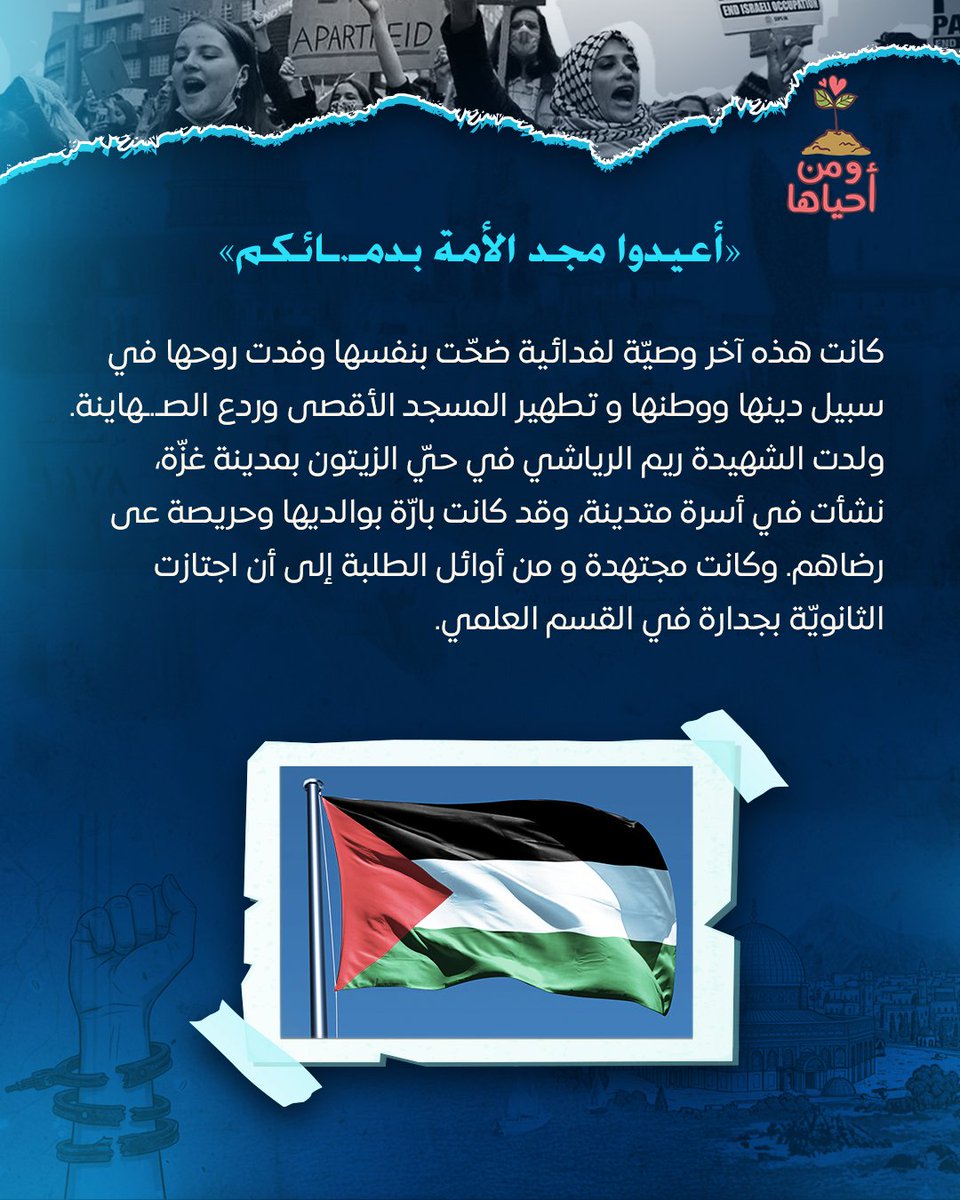 APARTHEID

END ISRAELI OCCUPATION

ومن أحياها

«أعيدوا مجد الأمة بدمـائكم»

كانت هذه آخر وصيّة لفدائية ضحّت بنفسها وفدت روحها في سبيل دينها ووطنها و تطهير المسجد الأقصى وردع الصـهاينة. ولدت الشهيدة ريم الرياشي في حيّ الزيتون بمدينة غزّة، نشأت في أسرة متدينة، وقد كانت بارّة بوالديها وحريصة عى رضاهم. وكانت مجتهدة و من أوائل الطلبة إلى أن اجتازت الثانويّة بجدارة في القسم العلمي.